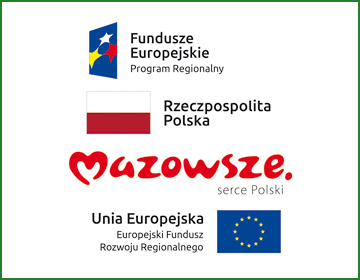 Fundusze Europejskie
Program Regionalny

Rzeczpospolita Polska

Mazowsze.
serce Polski

Unia Europejska
Europejski Fundusz Rozwoju Regionalnego